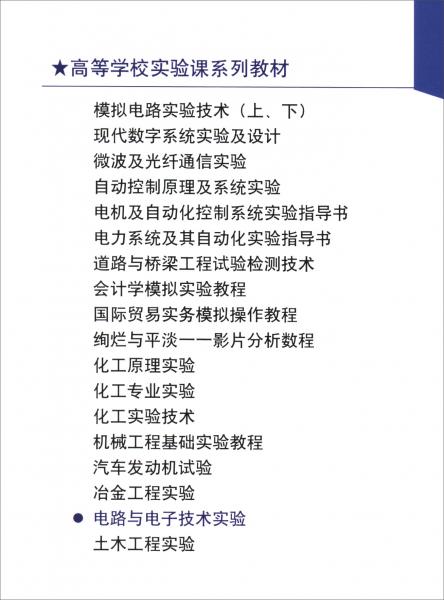 ★高等学校实验课系列教材

模拟电路实验技术（上、下）
现代数字系统实验及设计
微波及光纤通信实验
自动控制原理及系统实验
电机及自动化控制系统实验指导书
电力系统及其自动化实验指导书
道路与桥梁工程试验检测技术
会计学模拟实验教程
国际贸易实务模拟操作教程
绚烂与平淡——影片分析数程
化工原理实验
化工专业实验
化工实验技术
机械工程基础实验教程
汽车发动机试验
冶金工程实验
● 电路与电子技术实验
土木工程实验